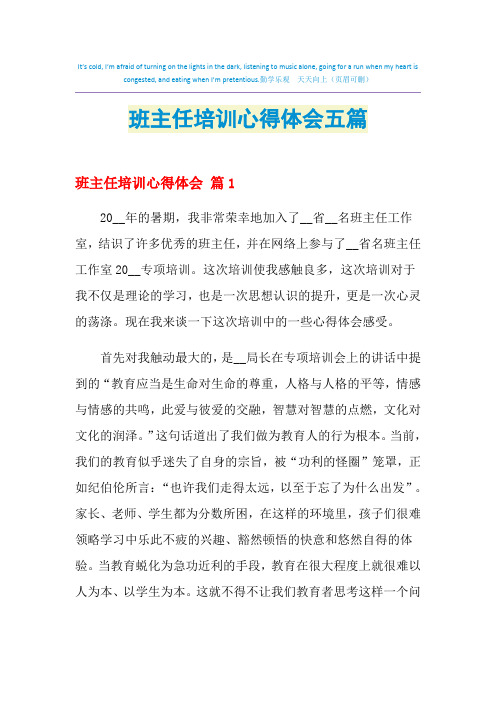 It's cold, I'm afraid of turning on the lights in the dark, listening to music alone, going for a run when my heart is congested, and eating when I'm pretentious.勤学乐观 天天向上（页眉可删）

班主任培训心得体会五篇

班主任培训心得体会 篇1

20__年的暑期，我非常荣幸地加入了__省__名班主任工作室，结识了许多优秀的班主任，并在网络上参与了__省名班主任工作室20__专项培训。这次培训使我感触良多，这次培训对于我不仅是理论的学习，也是一次思想认识的提升，更是一次心灵的荡涤。现在我来谈一下这次培训中的一些心得体会感受。

首先对我触动最大的，是__局长在专项培训会上的讲话中提到的“教育应当是生命对生命的尊重，人格与人格的平等，情感与情感的共鸣，此爱与彼爱的交融，智慧对智慧的点燃，文化对文化的润泽。”这句话道出了我们做为教育人的行为根本。当前，我们的教育似乎迷失了自身的宗旨，被“功利的怪圈”笼罩，正如纪伯伦所言：“也许我们走得太远，以至于忘了为什么出发”。家长、老师、学生都为分数所困，在这样的环境里，孩子们很难领略学习中乐此不疲的兴趣、豁然顿悟的快意和悠然自得的体验。当教育蜕化为急功近利的手段，教育在很大程度上就很难以人为本、以学生为本。这就不得不让我们教育者思考这样一个问